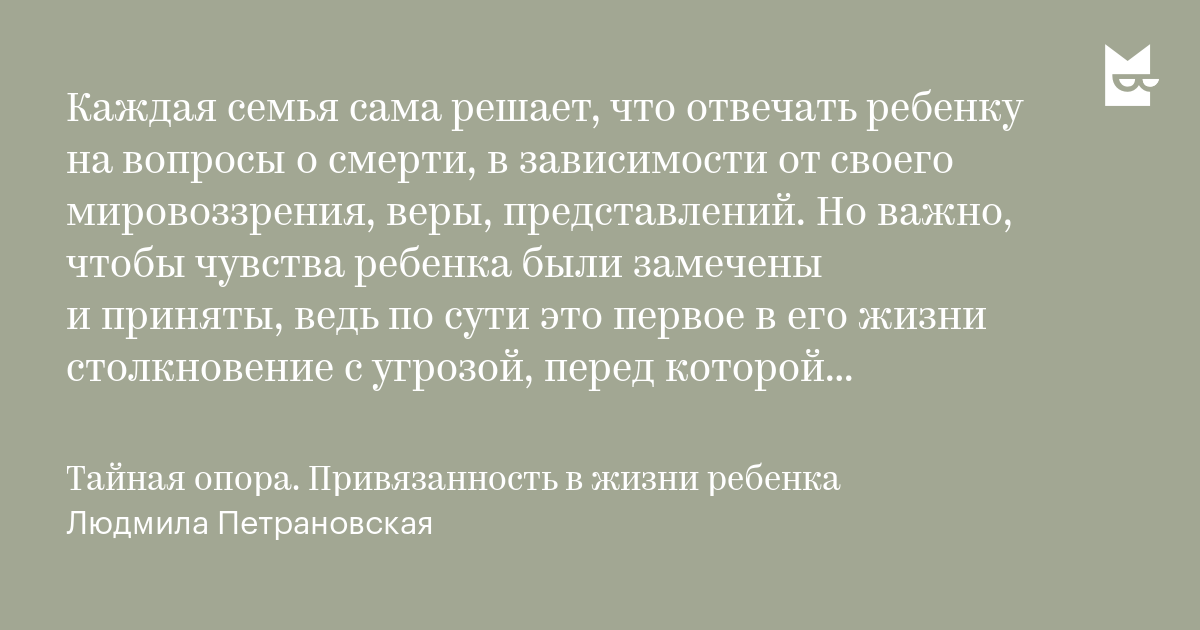 Каждая семья сама решает, что отвечать ребенку на вопросы о смерти, в зависимости от своего мировоззрения, веры, представлений. Но важно, чтобы чувства ребенка были замечены и приняты, ведь по сути это первое в его жизни столкновение с угрозой, перед которой...

Тайная опора. Привязанность в жизни ребенка
Людмила Петрановская